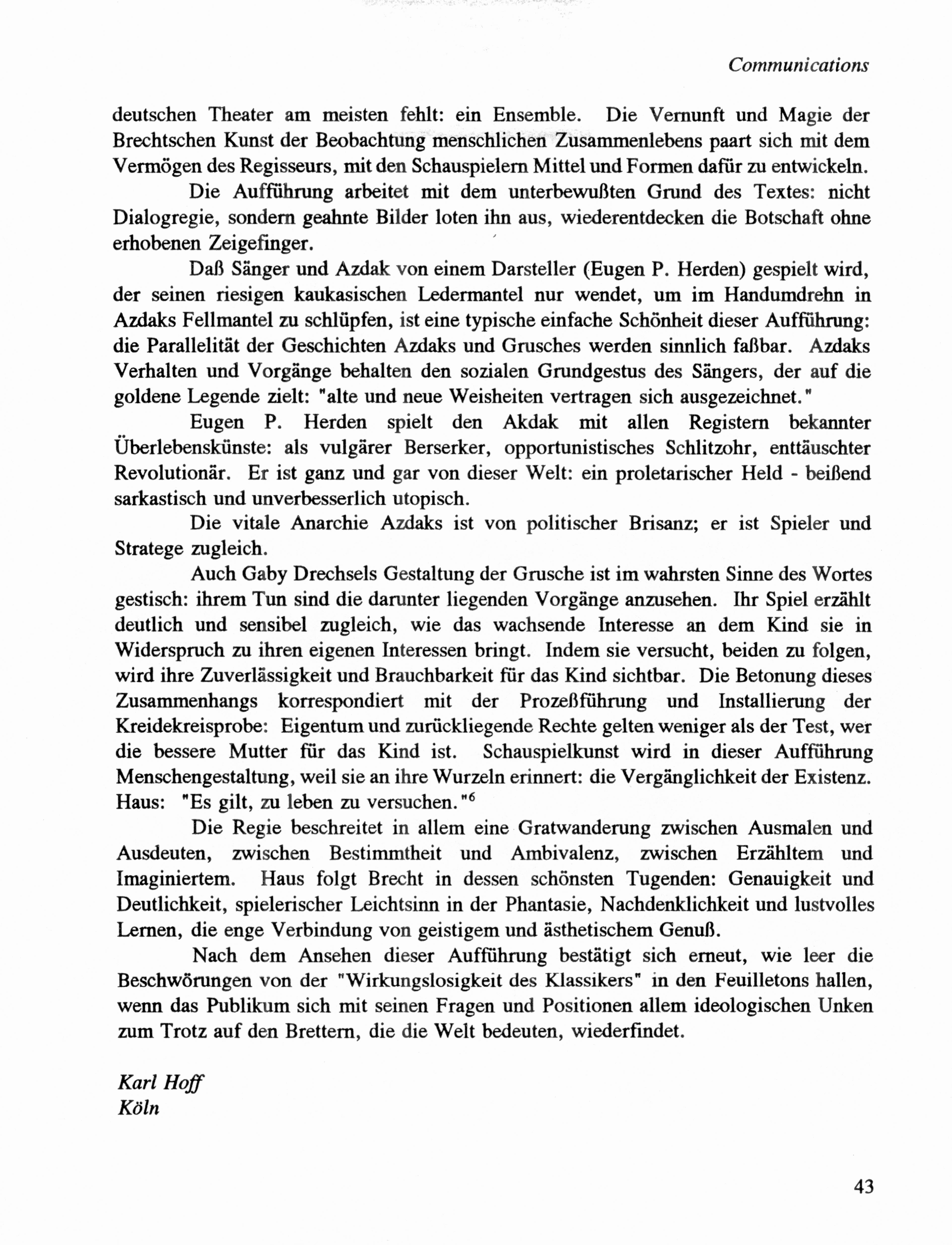 Communications

deutschen Theater am meisten fehlt: ein Ensemble. Die Vernunft und Magie der Brechtschen Kunst der Beobachtung menschlichen Zusammenlebens paart sich mit dem Vermögen des Regisseurs, mit den Schauspielern Mittel und Formen dafür zu entwickeln.

Die Aufführung arbeitet mit dem unterbewußten Grund des Textes: nicht Dialogregie, sondern geahnte Bilder loten ihn aus, wiederentdecken die Botschaft ohne erhobenen Zeigefinger.

Daß Sänger und Azdak von einem Darsteller (Eugen P. Herden) gespielt wird, der seinen riesigen kaukasischen Ledermantel nur wendet, um im Handumdrehn in Azdaks Fellmantel zu schlüpfen, ist eine typische einfache Schönheit dieser Aufführung: die Parallelität der Geschichten Azdaks und Grusches werden sinnlich faßbar. Azdaks Verhalten und Vorgänge behalten den sozialen Grundgestus des Sängers, der auf die goldene Legende zielt: "alte und neue Weisheiten vertragen sich ausgezeichnet."

Eugen P. Herden spielt den Akdak mit allen Registern bekannter Überlebenskünste: als vulgärer Berserker, opportunistisches Schlitzohr, enttäuschter Revolutionär. Er ist ganz und gar von dieser Welt: ein proletarischer Held - beißend sarkastisch und unverbesserlich utopisch.

Die vitale Anarchie Azdaks ist von politischer Brisanz; er ist Spieler und Stratege zugleich.

Auch Gaby Drechsels Gestaltung der Grusche ist im wahrsten Sinne des Wortes gestisch: ihrem Tun sind die darunter liegenden Vorgänge anzusehen. Ihr Spiel erzählt deutlich und sensibel zugleich, wie das wachsende Interesse an dem Kind sie in Widerspruch zu ihren eigenen Interessen bringt. Indem sie versucht, beiden zu folgen, wird ihre Zuverlässigkeit und Brauchbarkeit für das Kind sichtbar. Die Betonung dieses Zusammenhangs korrespondiert mit der Prozeßführung und Installierung der Kreidekreisprobe: Eigentum und zurückliegende Rechte gelten weniger als der Test, wer die bessere Mutter für das Kind ist. Schauspielkunst wird in dieser Aufführung Menschengestaltung, weil sie an ihre Wurzeln erinnert: die Vergänglichkeit der Existenz. Haus: "Es gilt, zu leben zu versuchen."$^6$

Die Regie beschreitet in allem eine Gratwanderung zwischen Ausmalen und Ausdeuten, zwischen Bestimmtheit und Ambivalenz, zwischen Erzähltem und Imaginiertem. Haus folgt Brecht in dessen schönsten Tugenden: Genauigkeit und Deutlichkeit, spielerischer Leichtsinn in der Phantasie, Nachdenklichkeit und lustvolles Lernen, die enge Verbindung von geistigem und ästhetischem Genuß.

Nach dem Ansehen dieser Aufführung bestätigt sich erneut, wie leer die Beschwörungen von der "Wirkungslosigkeit des Klassikers" in den Feuilletons hallen, wenn das Publikum sich mit seinen Fragen und Positionen allem ideologischen Unken zum Trotz auf den Brettern, die die Welt bedeuten, wiederfindet.

Karl Hoff
Köln

43